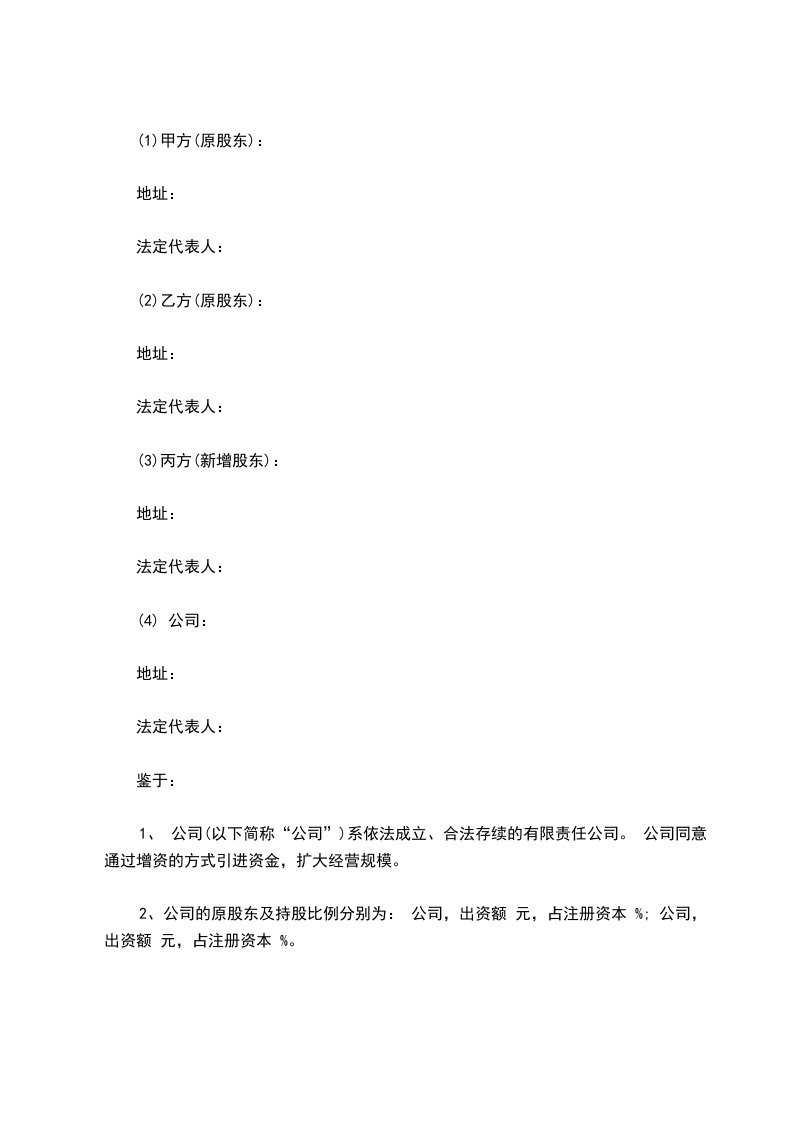 (1)甲方(原股东)：

地址：

法定代表人：

(2)乙方(原股东)：

地址：

法定代表人：

(3)丙方(新增股东)：

地址：

法定代表人：

(4) 公司：

地址：

法定代表人：

鉴于：

1、 公司(以下简称“公司”)系依法成立、合法存续的有限责任公司。 公司同意通过增资的方式引进资金，扩大经营规模。

2、公司的原股东及持股比例分别为： 公司，出资额 元，占注册资本 %; 公司，出资额 元，占注册资本 %。